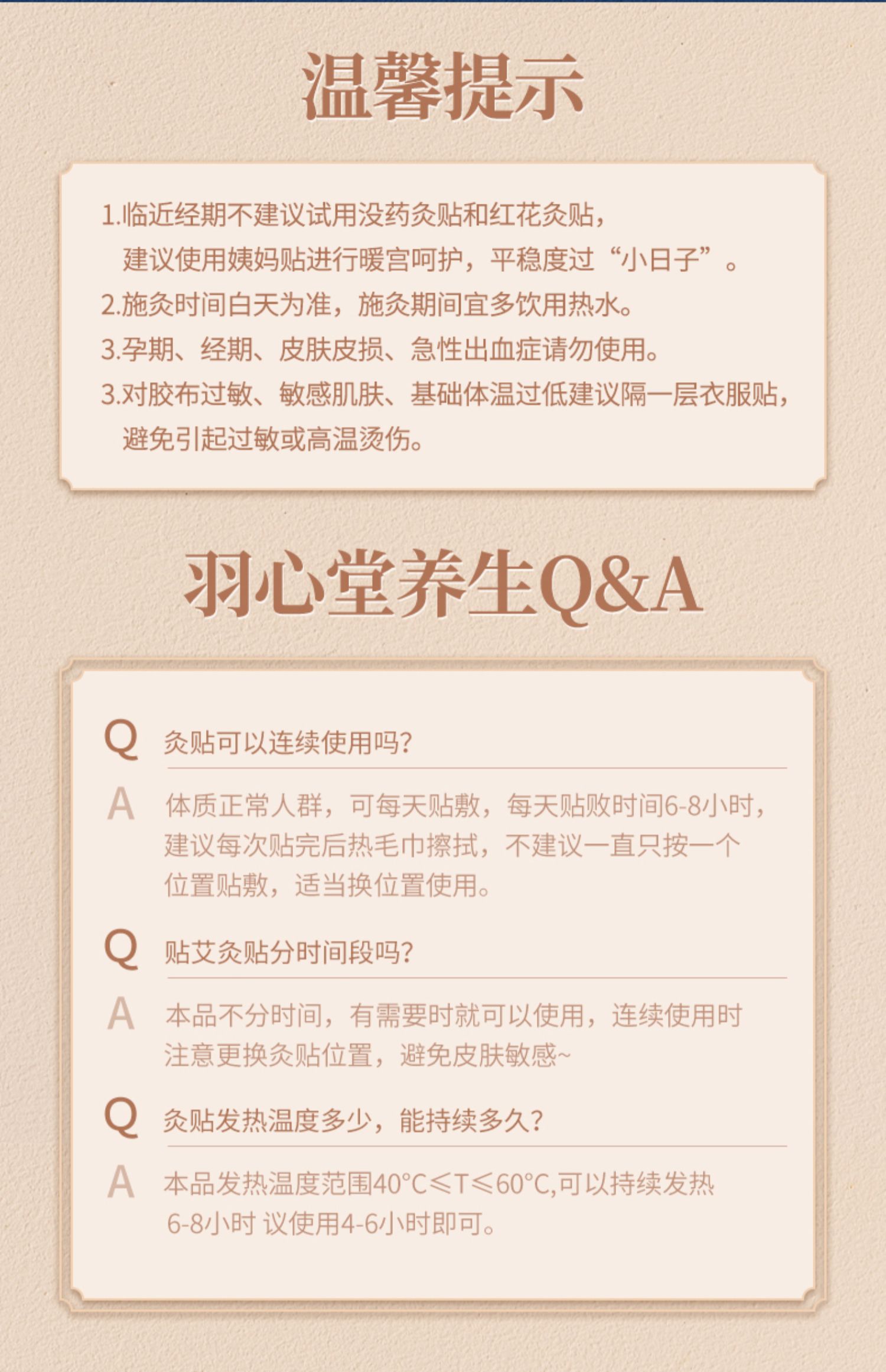 温馨提示

1.临近经期不建议试用没药灸贴和红花灸贴，建议使用姨妈贴进行暖宫呵护，平稳度过“小日子”。

2.施灸时间白天为准，施灸期间宜多饮用热水。

3.孕期、经期、皮肤皮损、急性出血症请勿使用。

3.对胶布过敏、敏感肌肤、基础体温过低建议隔一层衣服贴，避免引起过敏或高温烫伤。

羽心堂养生Q&A

Q 灸贴可以连续使用吗?

A 体质正常人群，可每天贴敷，每天贴败时间6-8小时，建议每次贴完后热毛巾擦拭，不建议一直只按一个位置贴敷，适当换位置使用。

Q 贴艾灸贴分时间段吗?

A 本品不分时间，有需要时就可以使用，连续使用时注意更换灸贴位置，避免皮肤敏感~

Q 灸贴发热温度多少，能持续多久?

A 本品发热温度范围40°C≤T≤60°C,可以持续发热6-8小时 议使用4-6小时即可。